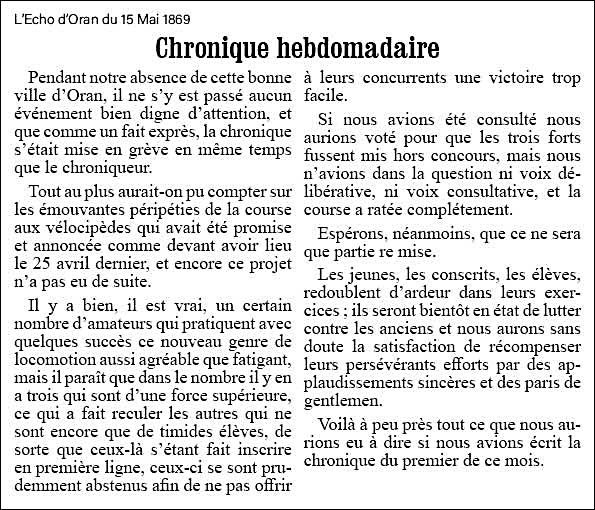 L'Echo d'Oran du 15 Mai 1869

Chronique hebdomadaire

Pendant notre absence de cette bonne ville d'Oran, il ne s'y est passé aucun événement bien digne d'attention, et que comme un fait exprès, la chronique s'était mise en grève en même temps que le chroniqueur.

Tout au plus aurait-on pu compter sur les émouvantes péripéties de la course aux vélocipèdes qui avait été promise et annoncée comme devant avoir lieu le 25 avril dernier, et encore ce projet n'a pas eu de suite.

Il y a bien, il est vrai, un certain nombre d'amateurs qui pratiquent avec quelques succès ce nouveau genre de locomotion aussi agréable que fatigant, mais il paraît que dans le nombre il y en a trois qui sont d'une force supérieure, ce qui a fait reculer les autres qui ne sont encore que de timides élèves, de sorte que ceux-là s'étant fait inscrire en première ligne, ceux-ci se sont prudemment abstenus afin de ne pas offrir à leurs concurrents une victoire trop facile.

Si nous avions été consulté nous aurions voté pour que les trois forts fussent mis hors concours, mais nous n'avions dans la question ni voix délibérative, ni voix consultative, et la course a ratée complétement.

Espérons, néanmoins, que ce ne sera que partie re mise.

Les jeunes, les conscrits, les élèves, redoublent d'ardeur dans leurs exercices ; ils seront bientôt en état de lutter contre les anciens et nous aurons sans doute la satisfaction de récompenser leurs persévérants efforts par des applaudissements sincères et des paris de gentlemen.

Voilà à peu près tout ce que nous aurions eu à dire si nous avions écrit la chronique du premier de ce mois.